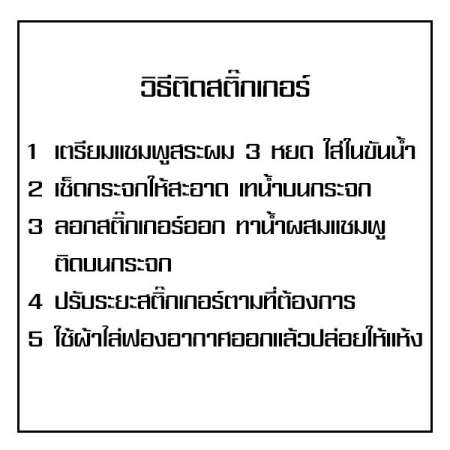 วิธีติดสติ๊กเกอร์

1 เตรียมแชมพูสระผม 3 หยด ใส่ในขันน้ำ

2 เช็ดกระจกให้สะอาด เทน้ำบนกระจก

3 ลอกสติ๊กเกอร์ออก ทาน้ำผสมแชมพู ติดบนกระจก

4 ปรับระยะสติ๊กเกอร์ตามที่ต้องการ

5 ใช้ผ้าไล่ฟองอากาศออกแล้วปล่อยให้แห้ง